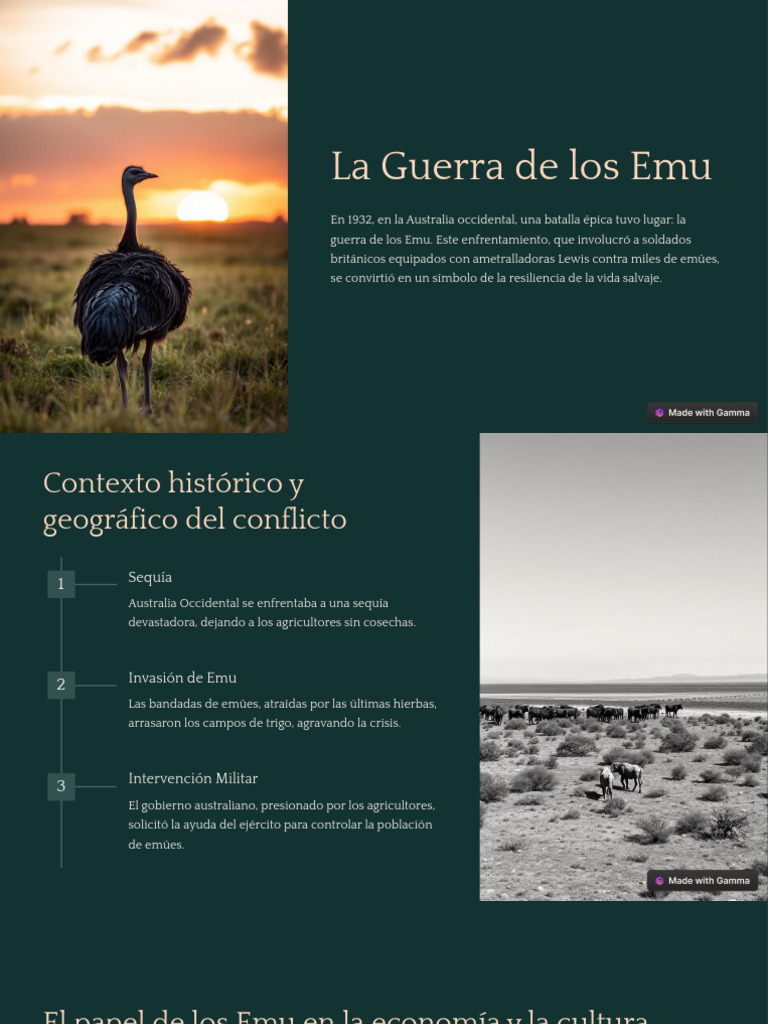 La Guerra de los Emu

En 1932, en la Australia occidental, una batalla épica tuvo lugar: la guerra de los Emu. Este enfrentamiento, que involucró a soldados británicos equipados con ametralladoras Lewis contra miles de emúes, se convirtió en un símbolo de la resiliencia de la vida salvaje.

Made with Gamma

Contexto histórico y geográfico del conflicto

1 Sequía

Australia Occidental se enfrentaba a una sequía devastadora, dejando a los agricultores sin cosechas.

2 Invasión de Emu

Las bandadas de emúes, atraídas por las últimas hierbas, arrasaron los campos de trigo, agravando la crisis.

3 Intervención Militar

El gobierno australiano, presionado por los agricultores, solicitó la ayuda del ejército para controlar la población de emúes.

Made with Gamma

El papel de los Emu en la economía y la cultura